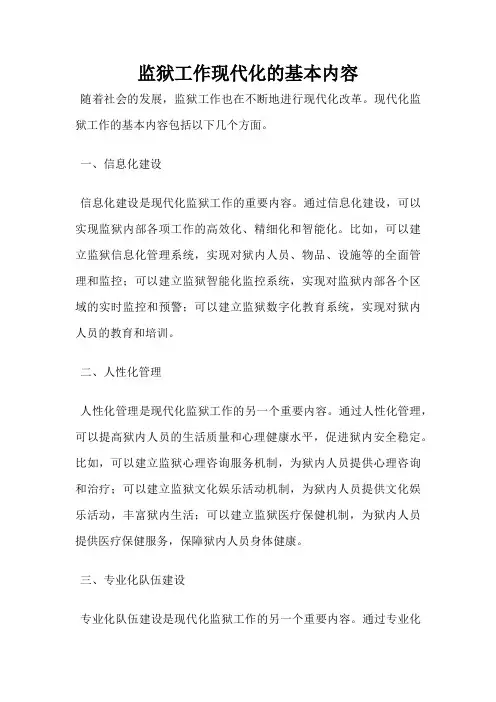 监狱工作现代化的基本内容

随着社会的发展，监狱工作也在不断地进行现代化改革。现代化监狱工作的基本内容包括以下几个方面。

一、信息化建设

信息化建设是现代化监狱工作的重要内容。通过信息化建设，可以实现监狱内部各项工作的高效化、精细化和智能化。比如，可以建立监狱信息化管理系统，实现对狱内人员、物品、设施等的全面管理和监控；可以建立监狱智能化监控系统，实现对监狱内部各个区域的实时监控和预警；可以建立监狱数字化教育系统，实现对狱内人员的教育和培训。

二、人性化管理

人性化管理是现代化监狱工作的另一个重要内容。通过人性化管理，可以提高狱内人员的生活质量和心理健康水平，促进狱内安全稳定。比如，可以建立监狱心理咨询服务机制，为狱内人员提供心理咨询和治疗；可以建立监狱文化娱乐活动机制，为狱内人员提供文化娱乐活动，丰富狱内生活；可以建立监狱医疗保健机制，为狱内人员提供医疗保健服务，保障狱内人员身体健康。

三、专业化队伍建设

专业化队伍建设是现代化监狱工作的另一个重要内容。通过专业化